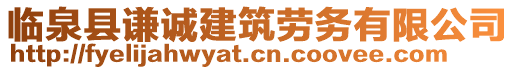 临泉县谦诚建筑劳务有限公司
http://fyelijahwyat.cn.coovee.com